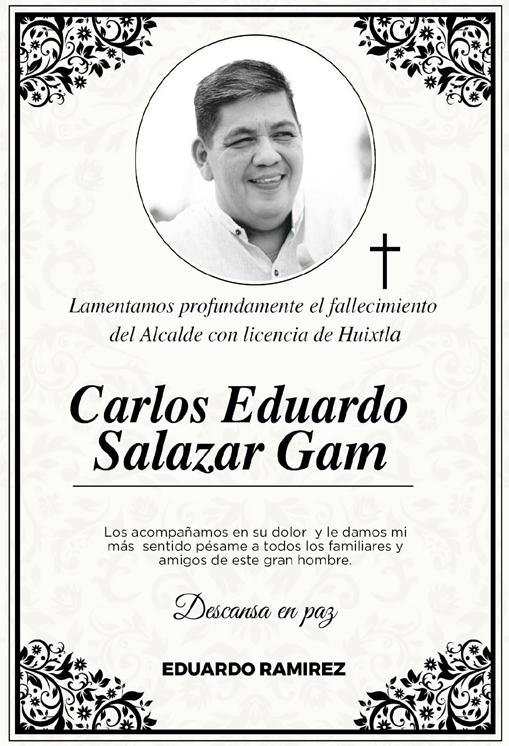 Lamentamos profundamente el fallecimiento del Alcalde con licencia de Huixtla

Carlos Eduardo Salazar Gam

Los acompañamos en su dolor y le damos mi más sentido pésame a todos los familiares y amigos de este gran hombre.

Descansa en paz

EDUARDO RAMIREZ